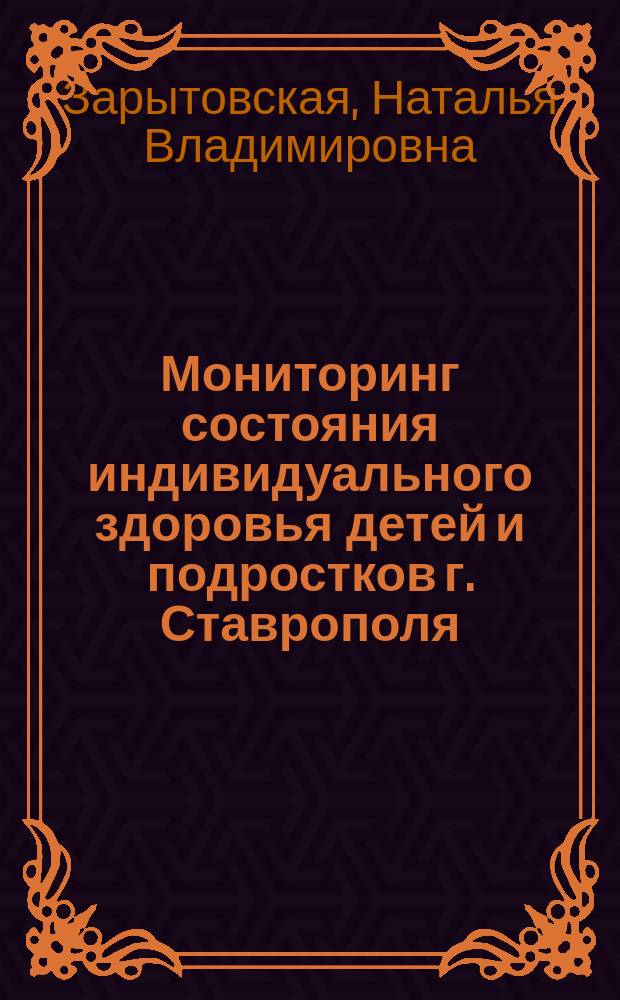 Зарытовская, Наталья Владимировна

Мониторинг состояния индивидуального здоровья детей и подростков г. Ставрополя